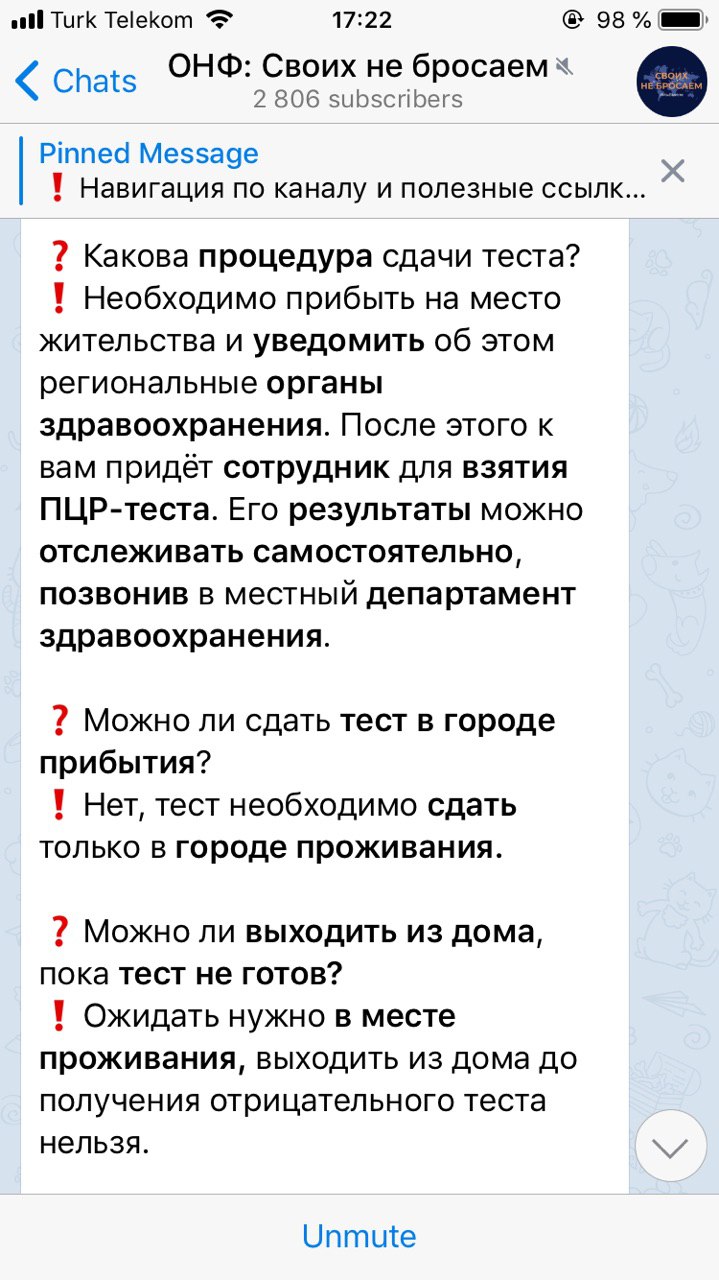 Turk Telekom 17:22 98 %

Chats ОНФ: Своих не бросаем
2 806 subscribers

СВОИХ НЕ БРОСАЕМ

Pinned Message
❗ Навигация по каналу и полезные ссылк...

❓ Какова процедура сдачи теста?
❗ Необходимо прибыть на место жительства и уведомить об этом региональные органы здравоохранения. После этого к вам придёт сотрудник для взятия ПЦР-теста. Его результаты можно отслеживать самостоятельно, позвонив в местный департамент здравоохранения.

❓ Можно ли сдать тест в городе прибытия?
❗ Нет, тест необходимо сдать только в городе проживания.

❓ Можно ли выходить из дома, пока тест не готов?
❗ Ожидать нужно в месте проживания, выходить из дома до получения отрицательного теста нельзя.

Unmute